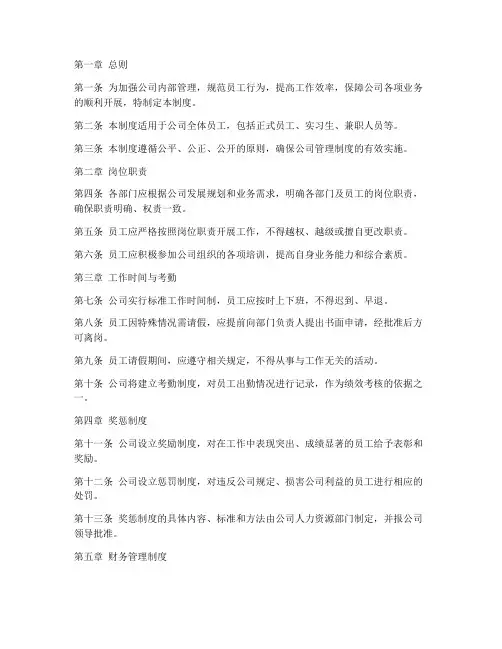 第一章 总则

第一条 为加强公司内部管理，规范员工行为，提高工作效率，保障公司各项业务的顺利开展，特制定本制度。

第二条 本制度适用于公司全体员工，包括正式员工、实习生、兼职人员等。

第三条 本制度遵循公平、公正、公开的原则，确保公司管理制度的有效实施。

第二章 岗位职责

第四条 各部门应根据公司发展规划和业务需求，明确各部门及员工的岗位职责，确保职责明确、权责一致。

第五条 员工应严格按照岗位职责开展工作，不得越权、越级或擅自更改职责。

第六条 员工应积极参加公司组织的各项培训，提高自身业务能力和综合素质。

第三章 工作时间与考勤

第七条 公司实行标准工作时间制，员工应按时上下班，不得迟到、早退。

第八条 员工因特殊情况需请假，应提前向部门负责人提出书面申请，经批准后方可离岗。

第九条 员工请假期间，应遵守相关规定，不得从事与工作无关的活动。

第十条 公司将建立考勤制度，对员工出勤情况进行记录，作为绩效考核的依据之一。

第四章 奖惩制度

第十一条 公司设立奖励制度，对在工作中表现突出、成绩显著的员工给予表彰和奖励。

第十二条 公司设立惩罚制度，对违反公司规定、损害公司利益的员工进行相应的处罚。

第十三条 奖惩制度的具体内容、标准和方法由公司人力资源部门制定，并报公司领导批准。

第五章 财务管理制度